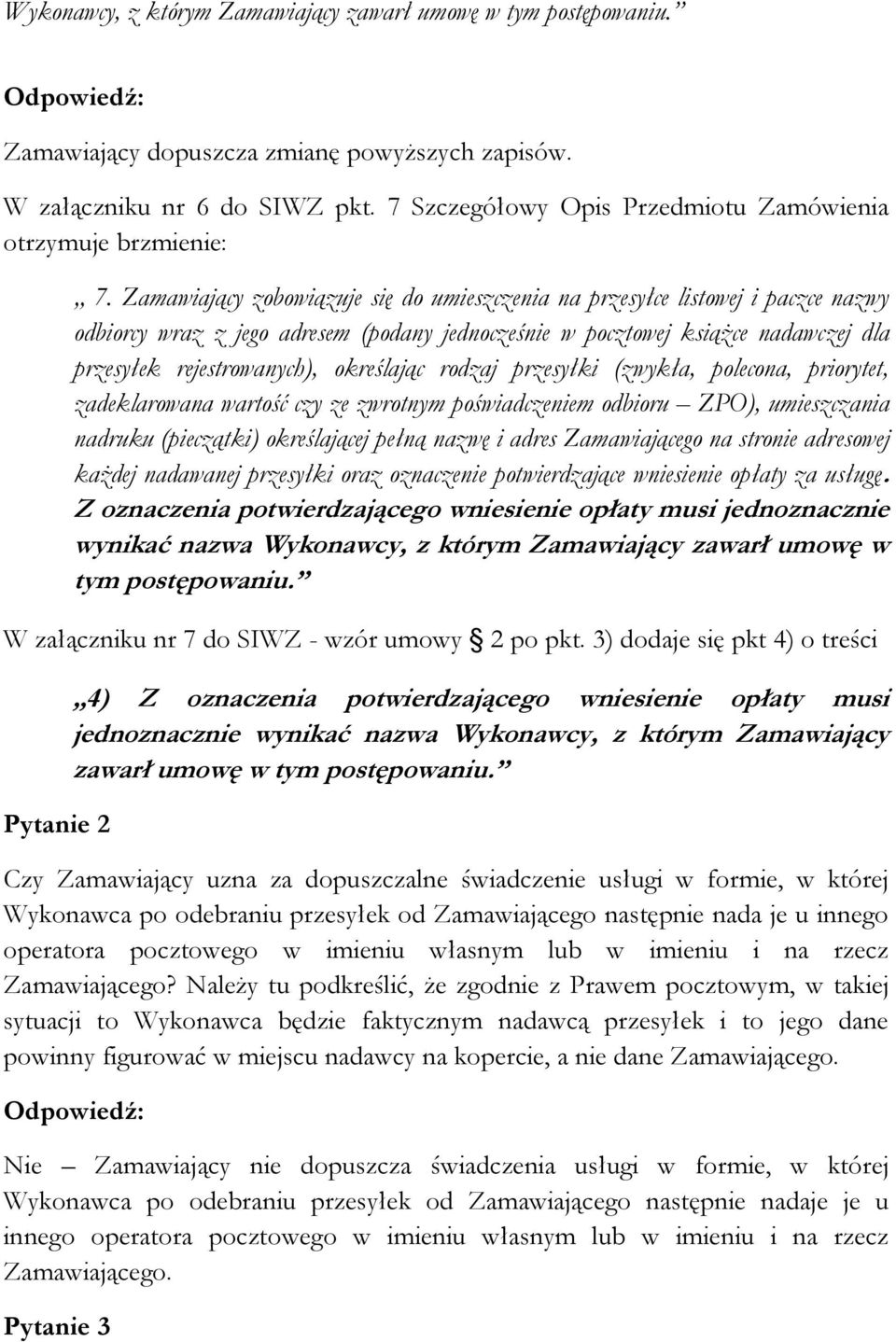 Wykonawcy, z którym Zamawiający zawarł umowę w tym postępowaniu.”

Odpowiedź:

Zamawiający dopuszcza zmianę powyższych zapisów.

W załączniku nr 6 do SIWZ pkt. 7 Szczegółowy Opis Przedmiotu Zamówienia otrzymuje brzmienie:

„ 7. Zamawiający zobowiązuje się do umieszczenia na przesyłce listowej i paczce nazwy odbiorcy wraz z jego adresem (podany jednocześnie w pocztowej książce nadawczej dla przesyłek rejestrowanych), określając rodzaj przesyłki (zwykła, polecona, priorytet, zadeklarowana wartość czy ze zwrotnym poświadczeniem odbioru – ZPO), umieszczania nadruku (pieczątki) określającej pełną nazwę i adres Zamawiającego na stronie adresowej każdej nadawanej przesyłki oraz oznaczenie potwierdzające wniesienie opłaty za usługę. Z oznaczenia potwierdzającego wniesienie opłaty musi jednoznacznie wynikać nazwa Wykonawcy, z którym Zamawiający zawarł umowę w tym postępowaniu.”

W załączniku nr 7 do SIWZ - wzór umowy § 2 po pkt. 3) dodaje się pkt 4) o treści

„4) Z oznaczenia potwierdzającego wniesienie opłaty musi jednoznacznie wynikać nazwa Wykonawcy, z którym Zamawiający zawarł umowę w tym postępowaniu.”

Pytanie 2

Czy Zamawiający uzna za dopuszczalne świadczenie usługi w formie, w której Wykonawca po odebraniu przesyłek od Zamawiającego następnie nada je u innego operatora pocztowego w imieniu własnym lub w imieniu i na rzecz Zamawiającego? Należy tu podkreślić, że zgodnie z Prawem pocztowym, w takiej sytuacji to Wykonawca będzie faktycznym nadawcą przesyłek i to jego dane powinny figurować w miejscu nadawcy na kopercie, a nie dane Zamawiającego.

Odpowiedź:

Nie – Zamawiający nie dopuszcza świadczenia usługi w formie, w której Wykonawca po odebraniu przesyłek od Zamawiającego następnie nadaje je u innego operatora pocztowego w imieniu własnym lub w imieniu i na rzecz Zamawiającego.

Pytanie 3